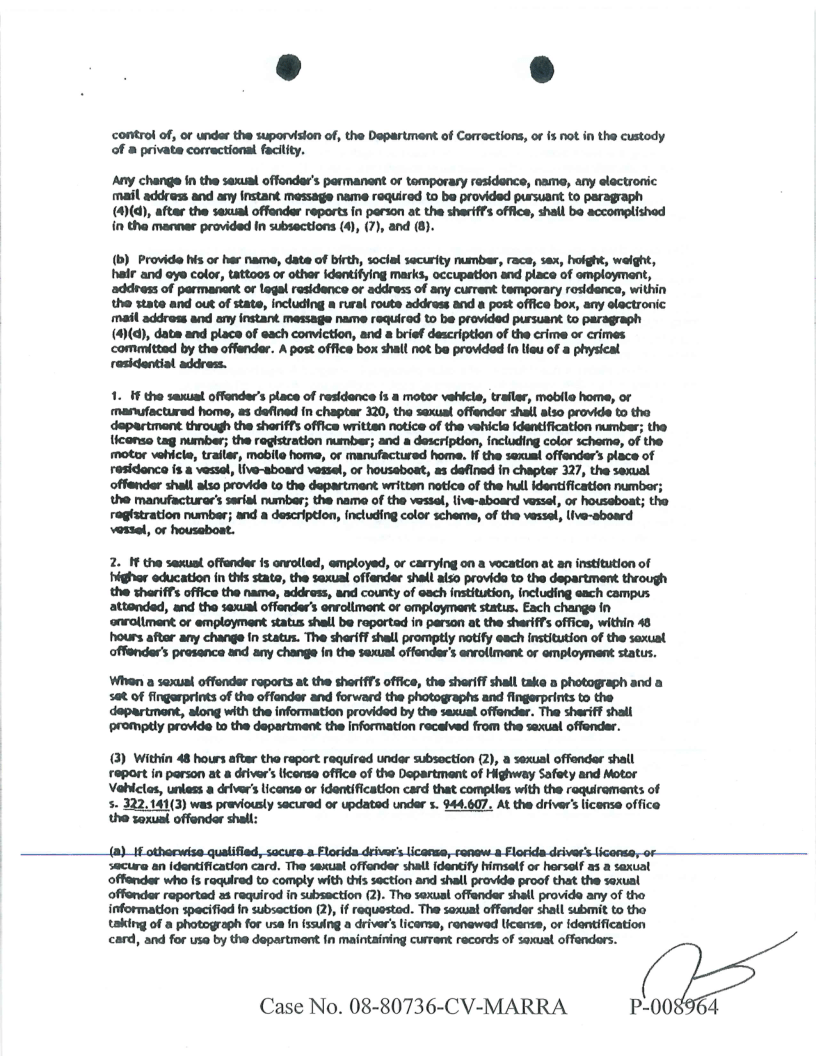 control of, or under the supervision of, the Department of Corrections, or is not in the custody of a private correctional facility.

Any change in the sexual offender's permanent or temporary residence, name, any electronic mail address and any instant message name required to be provided pursuant to paragraph (4)(d), after the sexual offender reports in person at the sheriff's office, shall be accomplished in the manner provided in subsections (4), (7), and (8).

(b) Provide his or her name, date of birth, social security number, race, sex, height, weight, hair and eye color, tattoos or other identifying marks, occupation and place of employment, address of permanent or legal residence or address of any current temporary residence, within the state and out of state, including a rural route address and a post office box, any electronic mail address and any instant message name required to be provided pursuant to paragraph (4)(d), date and place of each conviction, and a brief description of the crime or crimes committed by the offender. A post office box shall not be provided in lieu of a physical residential address.

1. If the sexual offender's place of residence is a motor vehicle, trailer, mobile home, or manufactured home, as defined in chapter 320, the sexual offender shall also provide to the department through the sheriff's office written notice of the vehicle identification number; the license tag number; the registration number; and a description, including color scheme, of the motor vehicle, trailer, mobile home, or manufactured home. If the sexual offender's place of residence is a vessel, live-aboard vessel, or houseboat, as defined in chapter 327, the sexual offender shall also provide to the department written notice of the hull identification number; the manufacturer's serial number; the name of the vessel, live-aboard vessel, or houseboat; the registration number; and a description, including color scheme, of the vessel, live-aboard vessel, or houseboat.

2. If the sexual offender is enrolled, employed, or carrying on a vocation at an institution of higher education in this state, the sexual offender shall also provide to the department through the sheriff's office the name, address, and county of each institution, including each campus attended, and the sexual offender's enrollment or employment status. Each change in enrollment or employment status shall be reported in person at the sheriff's office, within 48 hours after any change in status. The sheriff shall promptly notify each institution of the sexual offender's presence and any change in the sexual offender's enrollment or employment status.

When a sexual offender reports at the sheriff's office, the sheriff shall take a photograph and a set of fingerprints of the offender and forward the photographs and fingerprints to the department, along with the information provided by the sexual offender. The sheriff shall promptly provide to the department the information received from the sexual offender.

(3) Within 48 hours after the report required under subsection (2), a sexual offender shall report in person at a driver's license office of the Department of Highway Safety and Motor Vehicles, unless a driver's license or identification card that complies with the requirements of s. 322.141(3) was previously secured or updated under s. 944.607. At the driver's license office the sexual offender shall:

(a) If otherwise qualified, secure a Florida driver's license, renew a Florida driver's license, or secure an identification card. The sexual offender shall identify himself or herself as a sexual offender who is required to comply with this section and shall provide proof that the sexual offender reported as required in subsection (2). The sexual offender shall provide any of the information specified in subsection (2), if requested. The sexual offender shall submit to the taking of a photograph for use in issuing a driver's license, renewed license, or identification card, and for use by the department in maintaining current records of sexual offenders.

Case No. 08-80736-CV-MARRA P-008964